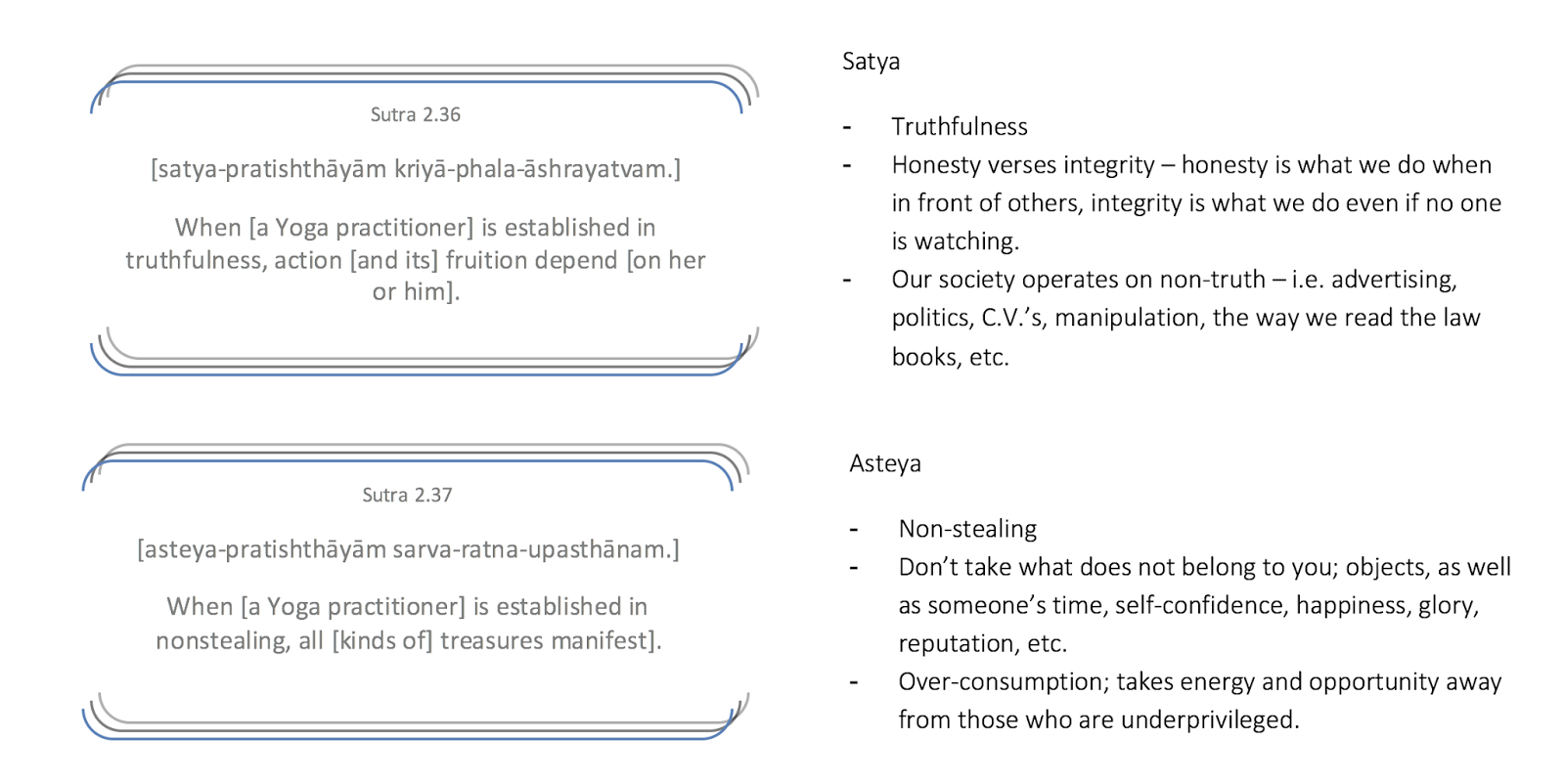 Sutra 2.36

[satya-pratishthāyām kriyā-phala-āshrayatvam.]

When [a Yoga practitioner] is established in truthfulness, action [and its] fruition depend [on her or him].

Satya

- Truthfulness
- Honesty verses integrity – honesty is what we do when in front of others, integrity is what we do even if no one is watching.
- Our society operates on non-truth – i.e. advertising, politics, C.V.'s, manipulation, the way we read the law books, etc.

Sutra 2.37

[asteya-pratishthāyām sarva-ratna-upasthānam.]

When [a Yoga practitioner] is established in nonstealing, all [kinds of] treasures manifest].

Asteya

- Non-stealing
- Don't take what does not belong to you; objects, as well as someone's time, self-confidence, happiness, glory, reputation, etc.
- Over-consumption; takes energy and opportunity away from those who are underprivileged.